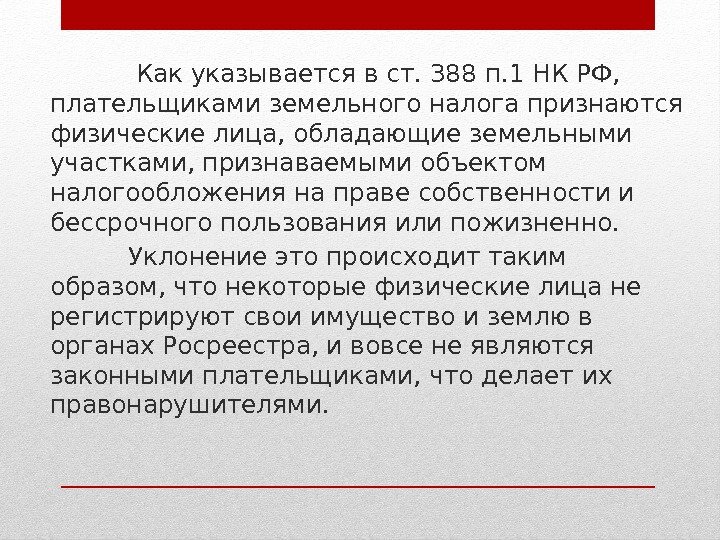 Как указывается в ст. 388 п.1 НК РФ, плательщиками земельного налога признаются физические лица, обладающие земельными участками, признаваемыми объектом налогообложения на праве собственности и бессрочного пользования или пожизненно.

Уклонение это происходит таким образом, что некоторые физические лица не регистрируют свои имущество и землю в органах Росреестра, и вовсе не являются законными плательщиками, что делает их правонарушителями.